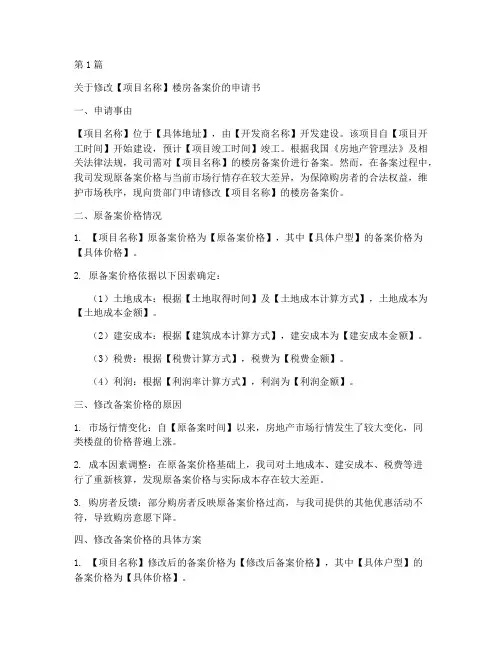 第 1 篇

关于修改【项目名称】楼房备案价的申请书

一、申请事由

【项目名称】位于【具体地址】，由【开发商名称】开发建设。该项目自【项目开工时间】开始建设，预计【项目竣工时间】竣工。根据我国《房地产管理法》及相关法律法规，我司需对【项目名称】的楼房备案价进行备案。然而，在备案过程中，我司发现原备案价格与当前市场行情存在较大差异，为保障购房者的合法权益，维护市场秩序，现向贵部门申请修改【项目名称】的楼房备案价。

二、原备案价格情况

1. 【项目名称】原备案价格为【原备案价格】，其中【具体户型】的备案价格为【具体价格】。

2. 原备案价格依据以下因素确定：

（1）土地成本：根据【土地取得时间】及【土地成本计算方式】，土地成本为【土地成本金额】。

（2）建安成本：根据【建筑成本计算方式】，建安成本为【建安成本金额】。

（3）税费：根据【税费计算方式】，税费为【税费金额】。

（4）利润：根据【利润率计算方式】，利润为【利润金额】。

三、修改备案价格的原因

1. 市场行情变化：自【原备案时间】以来，房地产市场行情发生了较大变化，同类楼盘的价格普遍上涨。

2. 成本因素调整：在原备案价格基础上，我司对土地成本、建安成本、税费等进行了重新核算，发现原备案价格与实际成本存在较大差距。

3. 购房者反馈：部分购房者反映原备案价格过高，与我司提供的其他优惠活动不符，导致购房意愿下降。

四、修改备案价格的具体方案

1. 【项目名称】修改后的备案价格为【修改后备案价格】，其中【具体户型】的备案价格为【具体价格】。